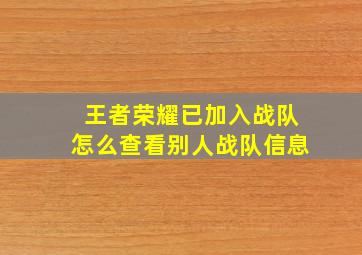 王者荣耀已加入战队
怎么查看别人战队信息